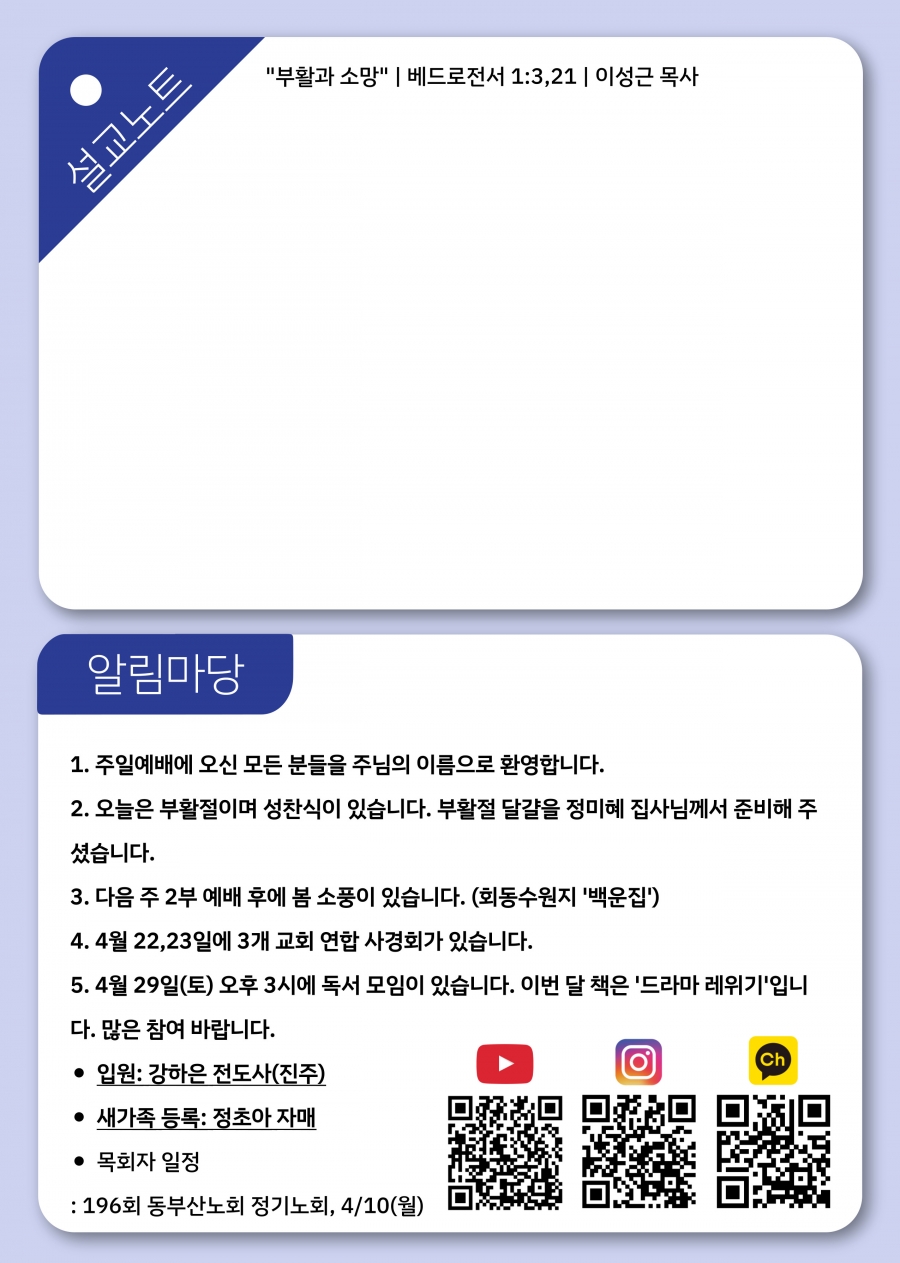 설교노트

"부활과 소망" | 베드로전서 1:3,21 | 이성근 목사

알림마당

1. 주일예배에 오신 모든 분들을 주님의 이름으로 환영합니다.

2. 오늘은 부활절이며 성찬식이 있습니다. 부활절 달걀을 정미혜 집사님께서 준비해 주셨습니다.

3. 다음 주 2부 예배 후에 봄 소풍이 있습니다. (회동수원지 '백운집')

4. 4월 22,23일에 3개 교회 연합 사경회가 있습니다.

5. 4월 29일(토) 오후 3시에 독서 모임이 있습니다. 이번 달 책은 '드라마 레위기'입니다. 많은 참여 바랍니다.

• 입원: 강하은 전도사(진주)

• 새가족 등록: 정초아 자매

• 목회자 일정

: 196회 동부산노회 정기노회, 4/10(월)

Ch